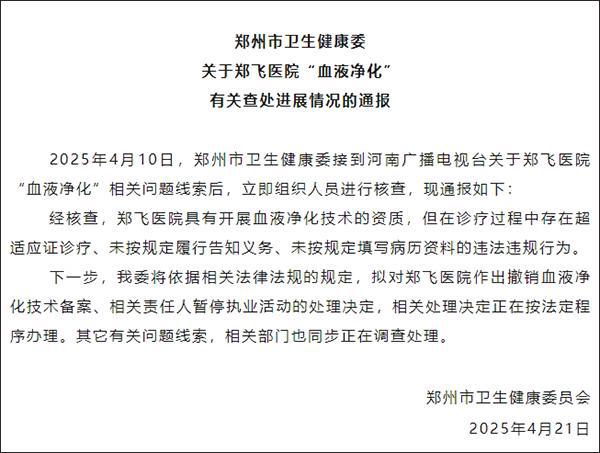 郑州市卫生健康委
关于郑飞医院“血液净化”
有关查处进展情况的通报

2025年4月10日，郑州市卫生健康委接到河南广播电视台关于郑飞医院“血液净化”相关问题线索后，立即组织人员进行核查，现通报如下：

经核查，郑飞医院具有开展血液净化技术的资质，但在诊疗过程中存在超适应证诊疗、未按规定履行告知义务、未按规定填写病历资料的违法违规行为。

下一步，我委将依据相关法律法规的规定，拟对郑飞医院作出撤销血液净化技术备案、相关责任人暂停执业活动的处理决定，相关处理决定正在按法定程序办理。其它有关问题线索，相关部门也同步正在调查处理。

郑州市卫生健康委员会
2025年4月21日